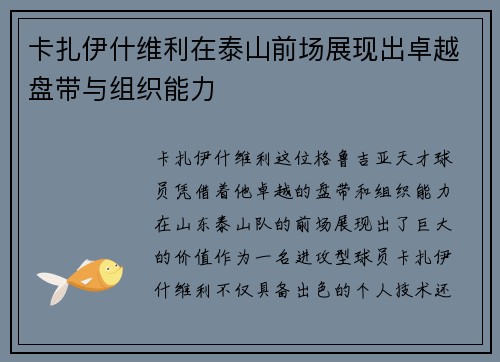 卡扎伊什维利在泰山前场展现出卓越盘带与组织能力

卡扎伊什维利这位格鲁吉亚天才球员凭借着他卓越的盘带和组织能力在山东泰山队的前场展现出了巨大的价值作为一名进攻型球员卡扎伊什维利不仅具备出色的个人技术还